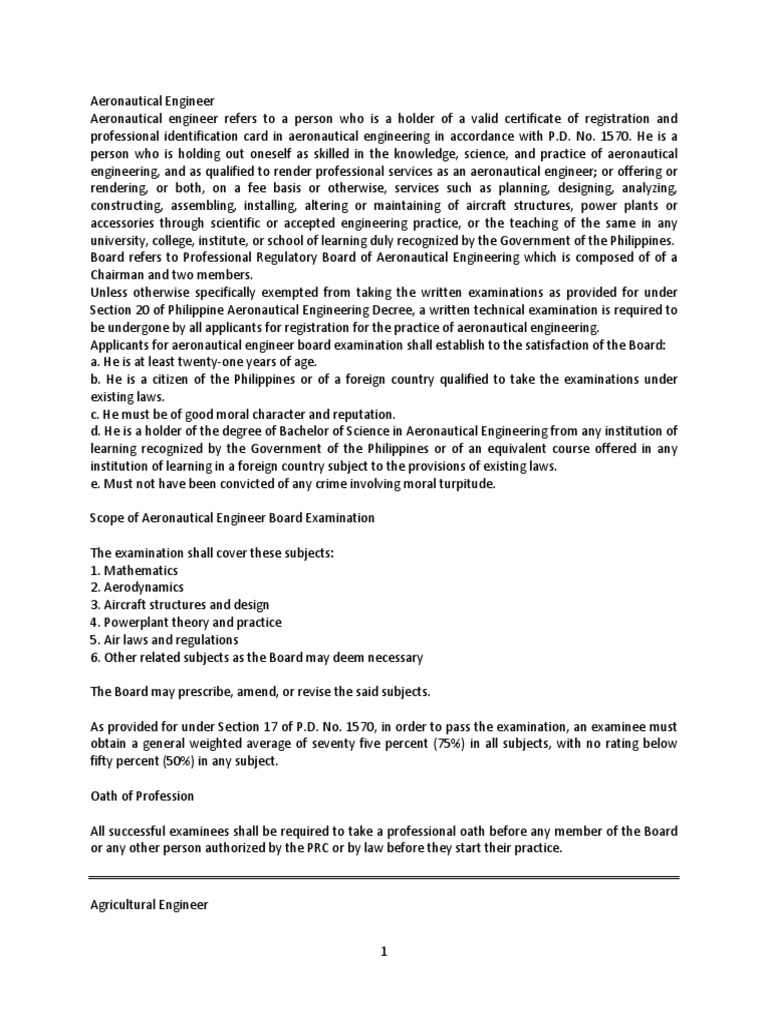 Aeronautical Engineer
Aeronautical engineer refers to a person who is a holder of a valid certificate of registration and professional identification card in aeronautical engineering in accordance with P.D. No. 1570. He is a person who is holding out oneself as skilled in the knowledge, science, and practice of aeronautical engineering, and as qualified to render professional services as an aeronautical engineer; or offering or rendering, or both, on a fee basis or otherwise, services such as planning, designing, analyzing, constructing, assembling, installing, altering or maintaining of aircraft structures, power plants or accessories through scientific or accepted engineering practice, or the teaching of the same in any university, college, institute, or school of learning duly recognized by the Government of the Philippines.
Board refers to Professional Regulatory Board of Aeronautical Engineering which is composed of of a Chairman and two members.
Unless otherwise specifically exempted from taking the written examinations as provided for under Section 20 of Philippine Aeronautical Engineering Decree, a written technical examination is required to be undergone by all applicants for registration for the practice of aeronautical engineering.
Applicants for aeronautical engineer board examination shall establish to the satisfaction of the Board:
a. He is at least twenty-one years of age.
b. He is a citizen of the Philippines or of a foreign country qualified to take the examinations under existing laws.
c. He must be of good moral character and reputation.
d. He is a holder of the degree of Bachelor of Science in Aeronautical Engineering from any institution of learning recognized by the Government of the Philippines or of an equivalent course offered in any institution of learning in a foreign country subject to the provisions of existing laws.
e. Must not have been convicted of any crime involving moral turpitude.

Scope of Aeronautical Engineer Board Examination

The examination shall cover these subjects:
1. Mathematics
2. Aerodynamics
3. Aircraft structures and design
4. Powerplant theory and practice
5. Air laws and regulations
6. Other related subjects as the Board may deem necessary

The Board may prescribe, amend, or revise the said subjects.

As provided for under Section 17 of P.D. No. 1570, in order to pass the examination, an examinee must obtain a general weighted average of seventy five percent (75%) in all subjects, with no rating below fifty percent (50%) in any subject.

Oath of Profession

All successful examinees shall be required to take a professional oath before any member of the Board or any other person authorized by the PRC or by law before they start their practice.

Agricultural Engineer

1